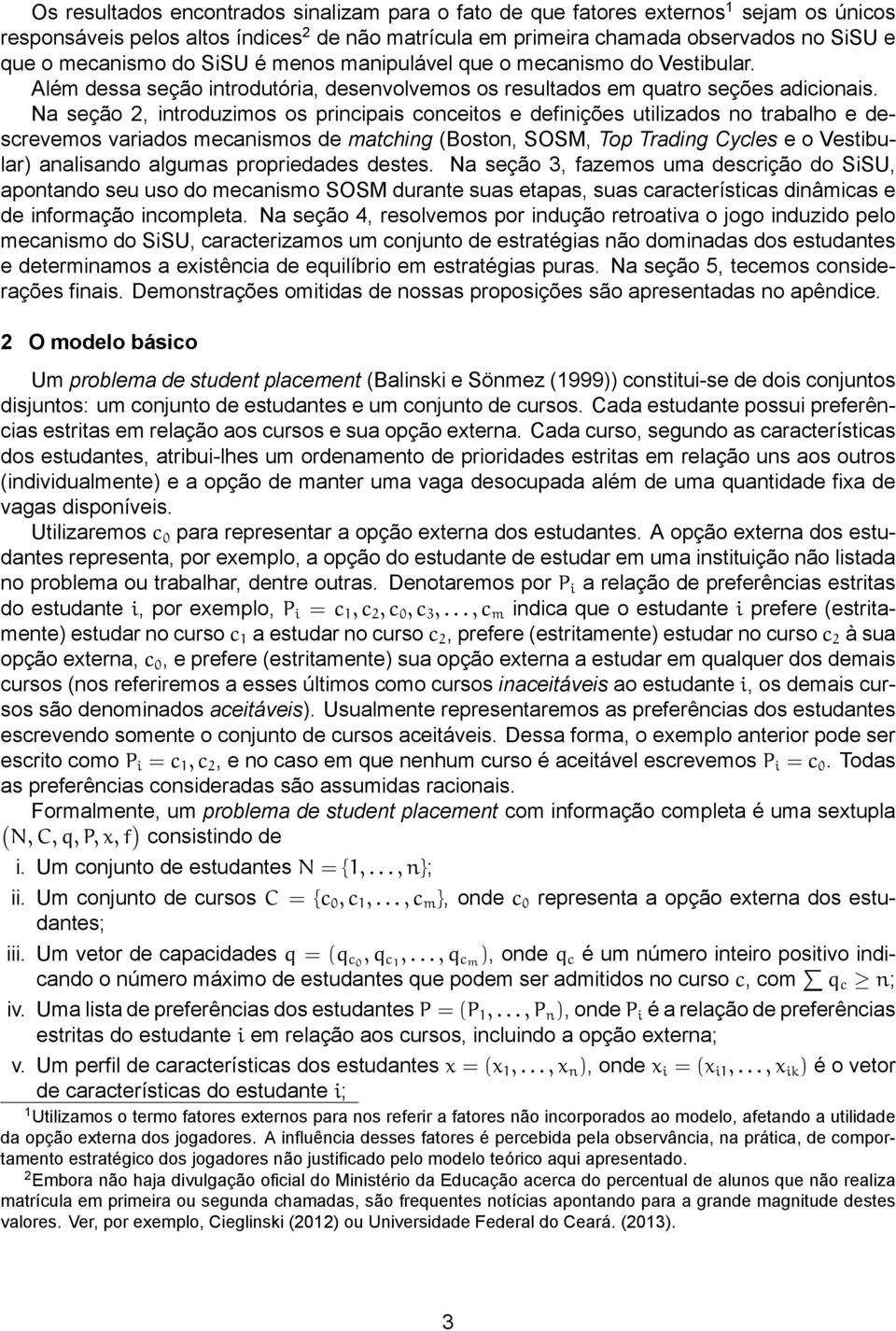 Os resultados encontrados sinalizam para o fato de que fatores externos$^1$ sejam os únicos responsáveis pelos altos índices$^2$ de não matrícula em primeira chamada observados no SiSU e que o mecanismo do SiSU é menos manipulável que o mecanismo do Vestibular.

Além dessa seção introdutória, desenvolvemos os resultados em quatro seções adicionais. Na seção 2, introduzimos os principais conceitos e definições utilizados no trabalho e descrevemos variados mecanismos de matching (Boston, SOSM, Top Trading Cycles e o Vestibular) analisando algumas propriedades destes. Na seção 3, fazemos uma descrição do SiSU, apontando seu uso do mecanismo SOSM durante suas etapas, suas características dinâmicas e de informação incompleta. Na seção 4, resolvemos por indução retroativa o jogo induzido pelo mecanismo do SiSU, caracterizamos um conjunto de estratégias não dominadas dos estudantes e determinamos a existência de equilíbrio em estratégias puras. Na seção 5, tecemos considerações finais. Demonstrações omitidas de nossas proposições são apresentadas no apêndice.

2 O modelo básico

Um problema de student placement (Balinski e Sönmez (1999)) constitui-se de dois conjuntos disjuntos: um conjunto de estudantes e um conjunto de cursos. Cada estudante possui preferências estritas em relação aos cursos e sua opção externa. Cada curso, segundo as características dos estudantes, atribui-lhes um ordenamento de prioridades estritas em relação uns aos outros (individualmente) e a opção de manter uma vaga desocupada além de uma quantidade fixa de vagas disponíveis.

Utilizaremos $c_0$ para representar a opção externa dos estudantes. A opção externa dos estudantes representa, por exemplo, a opção do estudante de estudar em uma instituição não listada no problema ou trabalhar, dentre outras. Denotaremos por $P_i$ a relação de preferências estritas do estudante $i$, por exemplo, $P_i = c_1, c_2, c_0, c_3, \ldots, c_m$ indica que o estudante $i$ prefere (estritamente) estudar no curso $c_1$ a estudar no curso $c_2$, prefere (estritamente) estudar no curso $c_2$ à sua opção externa, $c_0$, e prefere (estritamente) sua opção externa a estudar em qualquer dos demais cursos (nos referiremos a esses últimos como cursos inaceitáveis ao estudante $i$, os demais cursos são denominados aceitáveis). Usualmente representaremos as preferências dos estudantes escrevendo somente o conjunto de cursos aceitáveis. Dessa forma, o exemplo anterior pode ser escrito como $P_i = c_1, c_2$, e no caso em que nenhum curso é aceitável escrevemos $P_i = c_0$. Todas as preferências consideradas são assumidas racionais.

Formalmente, um problema de student placement com informação completa é uma sextupla $(N, C, q, P, x, f)$ consistindo de

i. Um conjunto de estudantes $N = \{1, \ldots, n\}$;

ii. Um conjunto de cursos $C = \{c_0, c_1, \ldots, c_m\}$, onde $c_0$ representa a opção externa dos estudantes;

iii. Um vetor de capacidades $q = (q_{c_0}, q_{c_1}, \ldots, q_{c_m})$, onde $q_c$ é um número inteiro positivo indicando o número máximo de estudantes que podem ser admitidos no curso $c$, com $\sum q_c \geq n$;

iv. Uma lista de preferências dos estudantes $P = (P_1, \ldots, P_n)$, onde $P_i$ é a relação de preferências estritas do estudante $i$ em relação aos cursos, incluindo a opção externa;

v. Um perfil de características dos estudantes $x = (x_1, \ldots, x_n)$, onde $x_i = (x_{i1}, \ldots, x_{ik})$ é o vetor de características do estudante $i$;

$^1$Utilizamos o termo fatores externos para nos referir a fatores não incorporados ao modelo, afetando a utilidade da opção externa dos jogadores. A influência desses fatores é percebida pela observância, na prática, de comportamento estratégico dos jogadores não justificado pelo modelo teórico aqui apresentado.

$^2$Embora não haja divulgação oficial do Ministério da Educação acerca do percentual de alunos que não realiza matrícula em primeira ou segunda chamadas, são frequentes notícias apontando para a grande magnitude destes valores. Ver, por exemplo, Cieglinski (2012) ou Universidade Federal do Ceará. (2013).

3